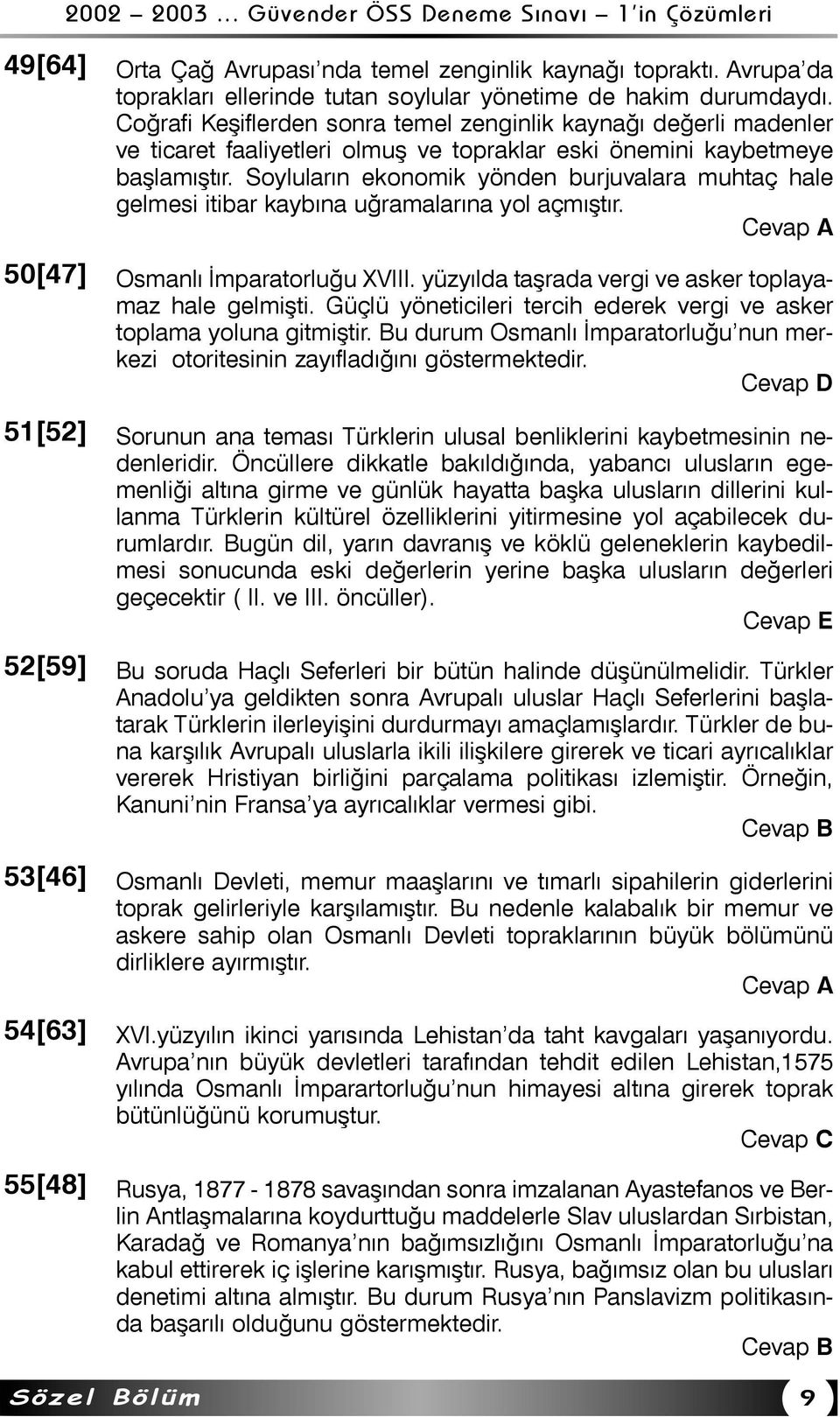 2002 – 2003 ... Güvender ÖSS Deneme Sınavı – 1'in Çözümleri

49[64] Orta Çağ Avrupası'nda temel zenginlik kaynağı topraktı. Avrupa'da toprakları ellerinde tutan soylular yönetime de hakim durumdaydı. Coğrafi Keşiflerden sonra temel zenginlik kaynağı değerli madenler ve ticaret faaliyetleri olmuş ve topraklar eski önemini kaybetmeye başlamıştır. Soyluların ekonomik yönden burjuvalara muhtaç hale gelmesi itibar kaybına uğramalarına yol açmıştır.

Cevap A

50[47] Osmanlı İmparatorluğu XVIII. yüzyılda taşrada vergi ve asker toplayamaz hale gelmişti. Güçlü yöneticileri tercih ederek vergi ve asker toplama yoluna gitmiştir. Bu durum Osmanlı İmparatorluğu'nun merkezi otoritesinin zayıfladığını göstermektedir.

Cevap D

51[52] Sorunun ana teması Türklerin ulusal benliklerini kaybetmesinin nedenleridir. Öncüllere dikkatle bakıldığında, yabancı ulusların egemenliği altına girme ve günlük hayatta başka ulusların dillerini kullanma Türklerin kültürel özelliklerini yitirmesine yol açabilecek durumlardır. Bugün dil, yarın davranış ve köklü geleneklerin kaybedilmesi sonucunda eski değerlerin yerine başka ulusların değerleri geçecektir ( II. ve III. öncüller).

Cevap E

52[59] Bu soruda Haçlı Seferleri bir bütün halinde düşünülmelidir. Türkler Anadolu'ya geldikten sonra Avrupalı uluslar Haçlı Seferlerini başlatarak Türklerin ilerleyişini durdurmayı amaçlamışlardır. Türkler de buna karşılık Avrupalı uluslarla ikili ilişkilere girerek ve ticari ayrıcalıklar vererek Hristiyan birliğini parçalama politikası izlemiştir. Örneğin, Kanuni'nin Fransa'ya ayrıcalıklar vermesi gibi.

Cevap B

53[46] Osmanlı Devleti, memur maaşlarını ve tımarlı sipahilerin giderlerini toprak gelirleriyle karşılamıştır. Bu nedenle kalabalık bir memur ve askere sahip olan Osmanlı Devleti topraklarının büyük bölümünü dirliklere ayırmıştır.

Cevap A

54[63] XVI.yüzyılın ikinci yarısında Lehistan'da taht kavgaları yaşanıyordu. Avrupa'nın büyük devletleri tarafından tehdit edilen Lehistan,1575 yılında Osmanlı İmparartorluğu'nun himayesi altına girerek toprak bütünlüğünü korumuştur.

Cevap C

55[48] Rusya, 1877 - 1878 savaşından sonra imzalanan Ayastefanos ve Berlin Antlaşmalarına koydurttuğu maddelerle Slav uluslardan Sırbistan, Karadağ ve Romanya'nın bağımsızlığını Osmanlı İmparatorluğu'na kabul ettirerek iç işlerine karışmıştır. Rusya, bağımsız olan bu ulusları denetimi altına almıştır. Bu durum Rusya'nın Panslavizm politikasında başarılı olduğunu göstermektedir.

Cevap B

Sözel Bölüm 9